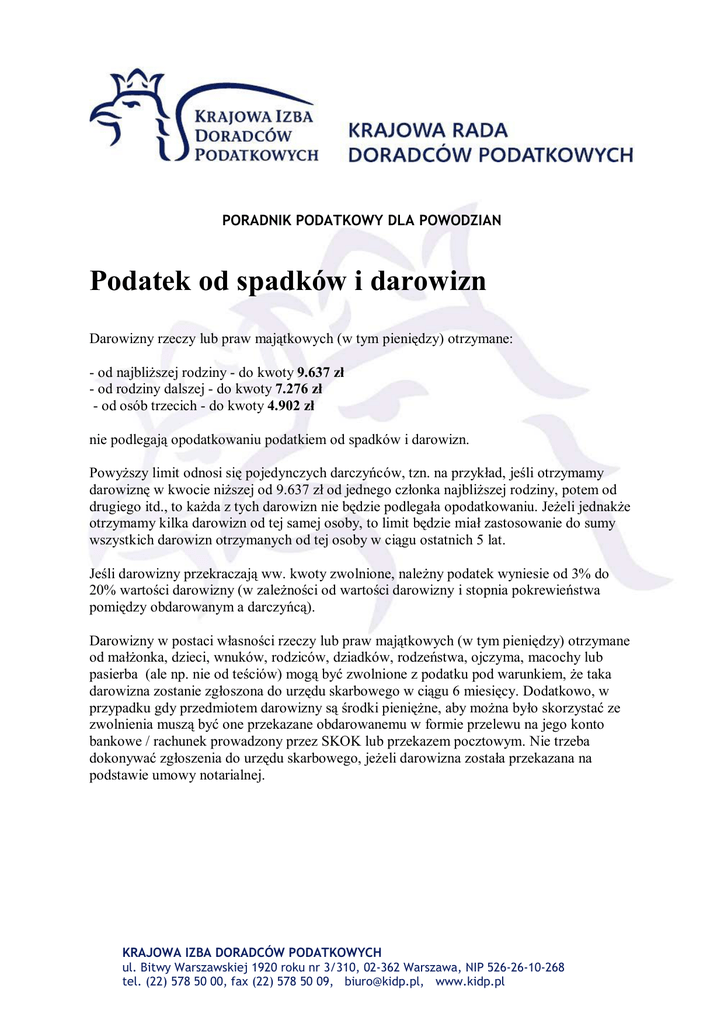 KRAJOWA IZBA DORADCÓW PODATKOWYCH

KRAJOWA RADA DORADCÓW PODATKOWYCH

PORADNIK PODATKOWY DLA POWODZIAN

Podatek od spadków i darowizn

Darowizny rzeczy lub praw majątkowych (w tym pieniędzy) otrzymane:

- od najbliższej rodziny - do kwoty 9.637 zł
- od rodziny dalszej - do kwoty 7.276 zł
- od osób trzecich - do kwoty 4.902 zł

nie podlegają opodatkowaniu podatkiem od spadków i darowizn.

Powyższy limit odnosi się pojedynczych darczyńców, tzn. na przykład, jeśli otrzymamy darowiznę w kwocie niższej od 9.637 zł od jednego członka najbliższej rodziny, potem od drugiego itd., to każda z tych darowizn nie będzie podlegała opodatkowaniu. Jeżeli jednakże otrzymamy kilka darowizn od tej samej osoby, to limit będzie miał zastosowanie do sumy wszystkich darowizn otrzymanych od tej osoby w ciągu ostatnich 5 lat.

Jeśli darowizny przekraczają ww. kwoty zwolnione, należny podatek wyniesie od 3% do 20% wartości darowizny (w zależności od wartości darowizny i stopnia pokrewieństwa pomiędzy obdarowanym a darczyńcą).

Darowizny w postaci własności rzeczy lub praw majątkowych (w tym pieniędzy) otrzymane od małżonka, dzieci, wnuków, rodziców, dziadków, rodzeństwa, ojczyma, macochy lub pasierba (ale np. nie od teściów) mogą być zwolnione z podatku pod warunkiem, że taka darowizna zostanie zgłoszona do urzędu skarbowego w ciągu 6 miesięcy. Dodatkowo, w przypadku gdy przedmiotem darowizny są środki pieniężne, aby można było skorzystać ze zwolnienia muszą być one przekazane obdarowanemu w formie przelewu na jego konto bankowe / rachunek prowadzony przez SKOK lub przekazem pocztowym. Nie trzeba dokonywać zgłoszenia do urzędu skarbowego, jeżeli darowizna została przekazana na podstawie umowy notarialnej.

KRAJOWA IZBA DORADCÓW PODATKOWYCH
ul. Bitwy Warszawskiej 1920 roku nr 3/310, 02-362 Warszawa, NIP 526-26-10-268
tel. (22) 578 50 00, fax (22) 578 50 09, biuro@kidp.pl, www.kidp.pl